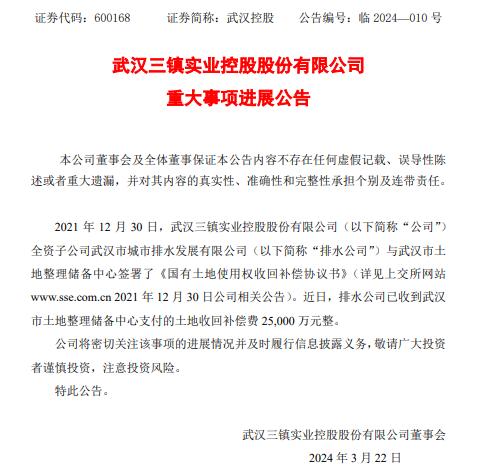 证券代码：600168　　证券简称：武汉控股　　公告编号：临 2024—010 号

武汉三镇实业控股股份有限公司
重大事项进展公告

本公司董事会及全体董事保证本公告内容不存在任何虚假记载、误导性陈述或者重大遗漏，并对其内容的真实性、准确性和完整性承担个别及连带责任。

2021 年 12 月 30 日，武汉三镇实业控股股份有限公司（以下简称“公司”）全资子公司武汉市城市排水发展有限公司（以下简称“排水公司”）与武汉市土地整理储备中心签署了《国有土地使用权收回补偿协议书》（详见上交所网站 www.sse.com.cn 2021 年 12 月 30 日公司相关公告）。近日，排水公司已收到武汉市土地整理储备中心支付的土地收回补偿费 25,000 万元整。

公司将密切关注该事项的进展情况并及时履行信息披露义务，敬请广大投资者谨慎投资，注意投资风险。

特此公告。

武汉三镇实业控股股份有限公司董事会
2024 年 3 月 22 日